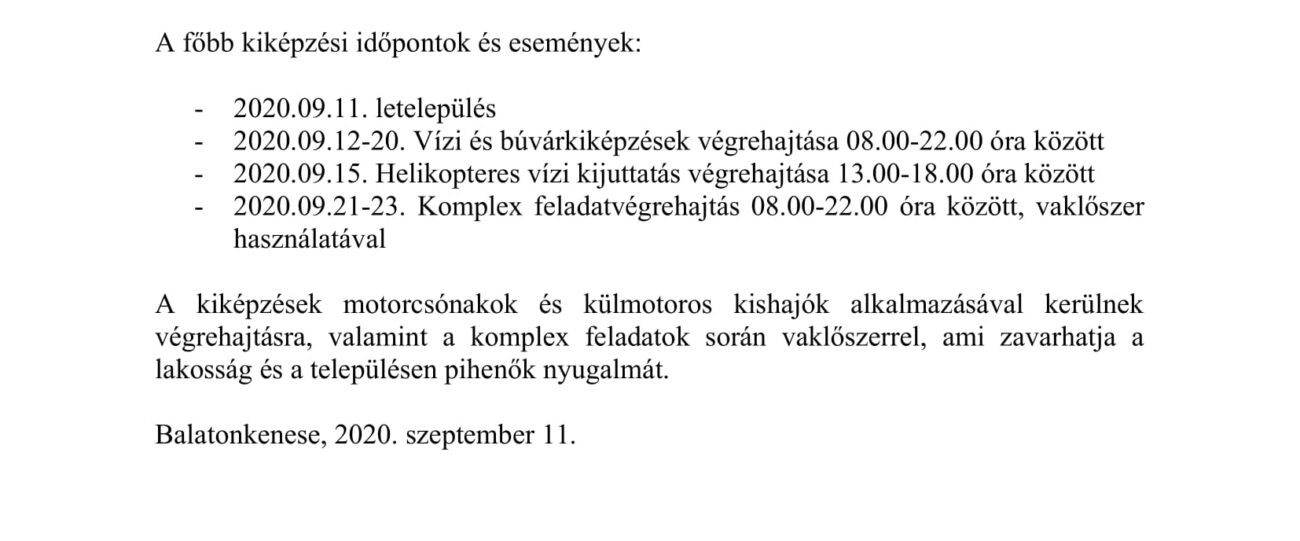 A főbb kiképzési időpontok és események:

- 2020.09.11. letelepülés
- 2020.09.12-20. Vízi és búvárkiképzések végrehajtása 08.00-22.00 óra között
- 2020.09.15. Helikopteres vízi kijuttatás végrehajtása 13.00-18.00 óra között
- 2020.09.21-23. Komplex feladatvégrehajtás 08.00-22.00 óra között, vaklőszer használatával

A kiképzések motorcsónakok és külmotoros kishajók alkalmazásával kerülnek végrehajtásra, valamint a komplex feladatok során vaklőszerrel, ami zavarhatja a lakosság és a településen pihenők nyugalmát.

Balatonkenese, 2020. szeptember 11.